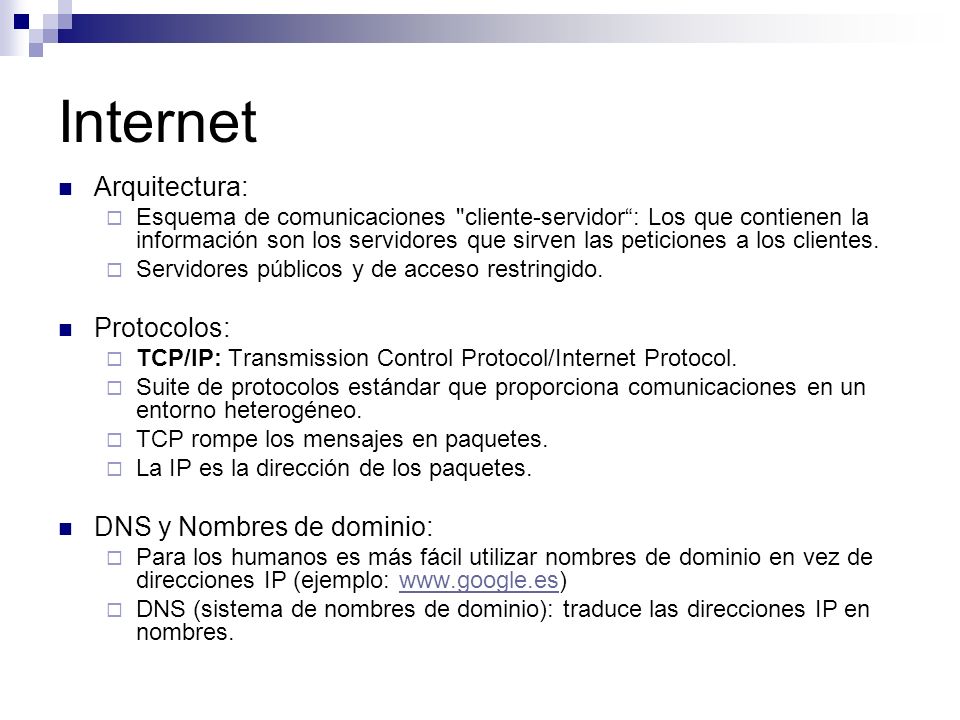 Internet

Arquitectura:

Esquema de comunicaciones "cliente-servidor“: Los que contienen la información son los servidores que sirven las peticiones a los clientes.

Servidores públicos y de acceso restringido.

Protocolos:

TCP/IP: Transmission Control Protocol/Internet Protocol.

Suite de protocolos estándar que proporciona comunicaciones en un entorno heterogéneo.

TCP rompe los mensajes en paquetes.

La IP es la dirección de los paquetes.

DNS y Nombres de dominio:

Para los humanos es más fácil utilizar nombres de dominio en vez de direcciones IP (ejemplo: www.google.es)

DNS (sistema de nombres de dominio): traduce las direcciones IP en nombres.